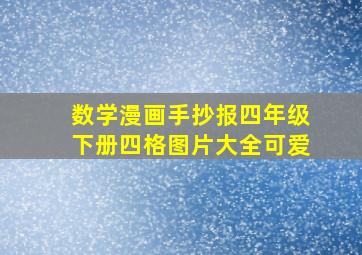 数学漫画手抄报四年级下册四格图片大全可爱